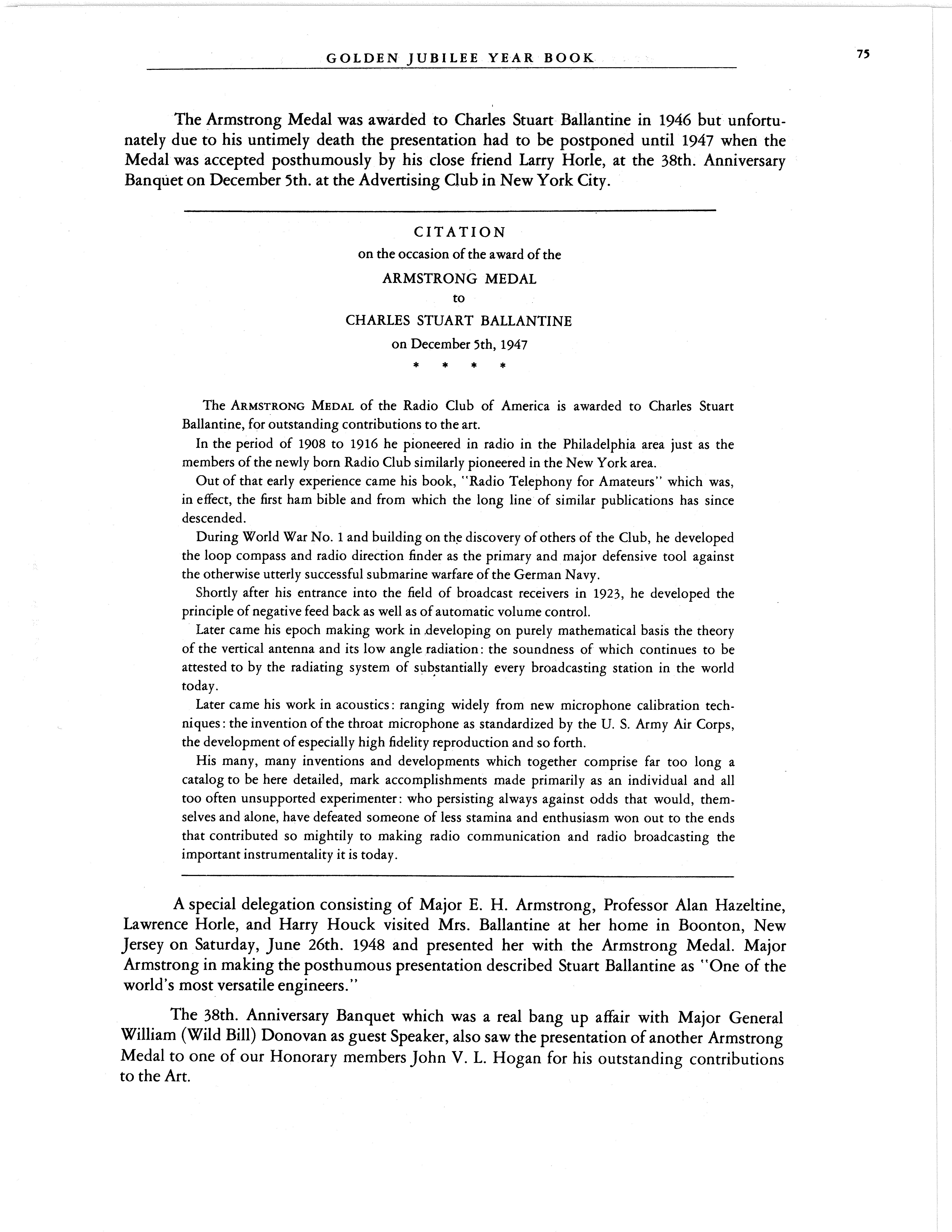 GOLDEN JUBILEE YEAR BOOK

75

The Armstrong Medal was awarded to Charles Stuart Ballantine in 1946 but unfortunately due to his untimely death the presentation had to be postponed until 1947 when the Medal was accepted posthumously by his close friend Larry Horle, at the 38th. Anniversary Banquet on December 5th. at the Advertising Club in New York City.

CITATION
on the occasion of the award of the
ARMSTRONG MEDAL
to
CHARLES STUART BALLANTINE
on December 5th, 1947
* * * *

The ARMSTRONG MEDAL of the Radio Club of America is awarded to Charles Stuart Ballantine, for outstanding contributions to the art.

In the period of 1908 to 1916 he pioneered in radio in the Philadelphia area just as the members of the newly born Radio Club similarly pioneered in the New York area.

Out of that early experience came his book, "Radio Telephony for Amateurs" which was, in effect, the first ham bible and from which the long line of similar publications has since descended.

During World War No. 1 and building on the discovery of others of the Club, he developed the loop compass and radio direction finder as the primary and major defensive tool against the otherwise utterly successful submarine warfare of the German Navy.

Shortly after his entrance into the field of broadcast receivers in 1923, he developed the principle of negative feed back as well as of automatic volume control.

Later came his epoch making work in developing on purely mathematical basis the theory of the vertical antenna and its low angle radiation: the soundness of which continues to be attested to by the radiating system of substantially every broadcasting station in the world today.

Later came his work in acoustics: ranging widely from new microphone calibration techniques: the invention of the throat microphone as standardized by the U. S. Army Air Corps, the development of especially high fidelity reproduction and so forth.

His many, many inventions and developments which together comprise far too long a catalog to be here detailed, mark accomplishments made primarily as an individual and all too often unsupported experimenter: who persisting always against odds that would, themselves and alone, have defeated someone of less stamina and enthusiasm won out to the ends that contributed so mightily to making radio communication and radio broadcasting the important instrumentality it is today.

A special delegation consisting of Major E. H. Armstrong, Professor Alan Hazeltine, Lawrence Horle, and Harry Houck visited Mrs. Ballantine at her home in Boonton, New Jersey on Saturday, June 26th. 1948 and presented her with the Armstrong Medal. Major Armstrong in making the posthumous presentation described Stuart Ballantine as "One of the world's most versatile engineers."

The 38th. Anniversary Banquet which was a real bang up affair with Major General William (Wild Bill) Donovan as guest Speaker, also saw the presentation of another Armstrong Medal to one of our Honorary members John V. L. Hogan for his outstanding contributions to the Art.